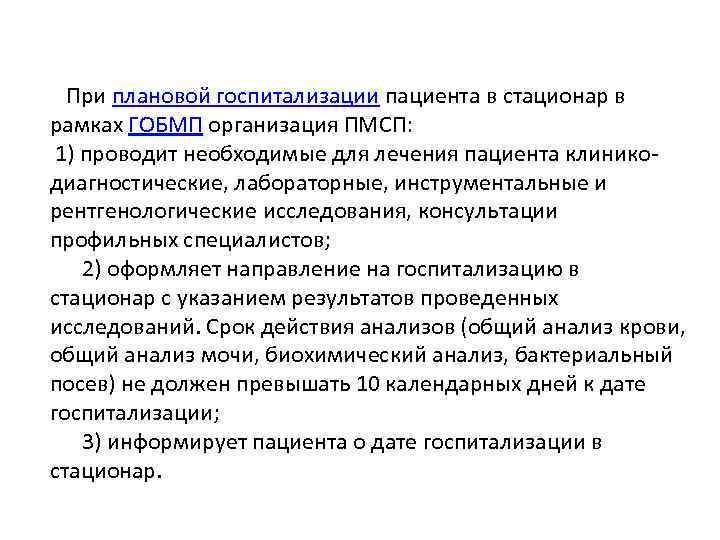 При плановой госпитализации пациента в стационар в рамках ГОБМП организация ПМСП:

1) проводит необходимые для лечения пациента клинико-диагностические, лабораторные, инструментальные и рентгенологические исследования, консультации профильных специалистов;

2) оформляет направление на госпитализацию в стационар с указанием результатов проведенных исследований. Срок действия анализов (общий анализ крови, общий анализ мочи, биохимический анализ, бактериальный посев) не должен превышать 10 календарных дней к дате госпитализации;

3) информирует пациента о дате госпитализации в стационар.